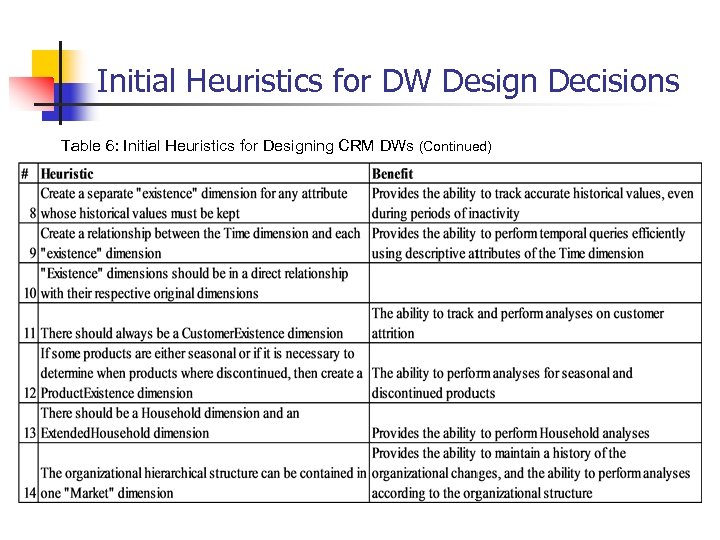 Initial Heuristics for DW Design Decisions

Table 6: Initial Heuristics for Designing CRM DWs (Continued)

| # | Heuristic | Benefit |
|---|---|---|
| 8 | Create a separate "existence" dimension for any attribute whose historical values must be kept | Provides the ability to track accurate historical values, even during periods of inactivity |
| 9 | Create a relationship between the Time dimension and each "existence" dimension | Provides the ability to perform temporal queries efficiently using descriptive attributes of the Time dimension |
| 10 | "Existence" dimensions should be in a direct relationship with their respective original dimensions | |
| 11 | There should always be a CustomerExistence dimension | The ability to track and perform analyses on customer attrition |
| 12 | If some products are either seasonal or if it is necessary to determine when products where discontinued, then create a ProductExistence dimension | The ability to perform analyses for seasonal and discontinued products |
| 13 | There should be a Household dimension and an ExtendedHousehold dimension | Provides the ability to perform Household analyses |
| 14 | The organizational hierarchical structure can be contained in one "Market" dimension | Provides the ability to maintain a history of the organizational changes, and the ability to perform analyses according to the organizational structure |